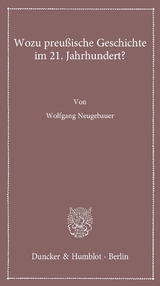 Wozu preußische Geschichte im 21. Jahrhundert?

Von

Wolfgang Neugebauer

Duncker & Humblot · Berlin